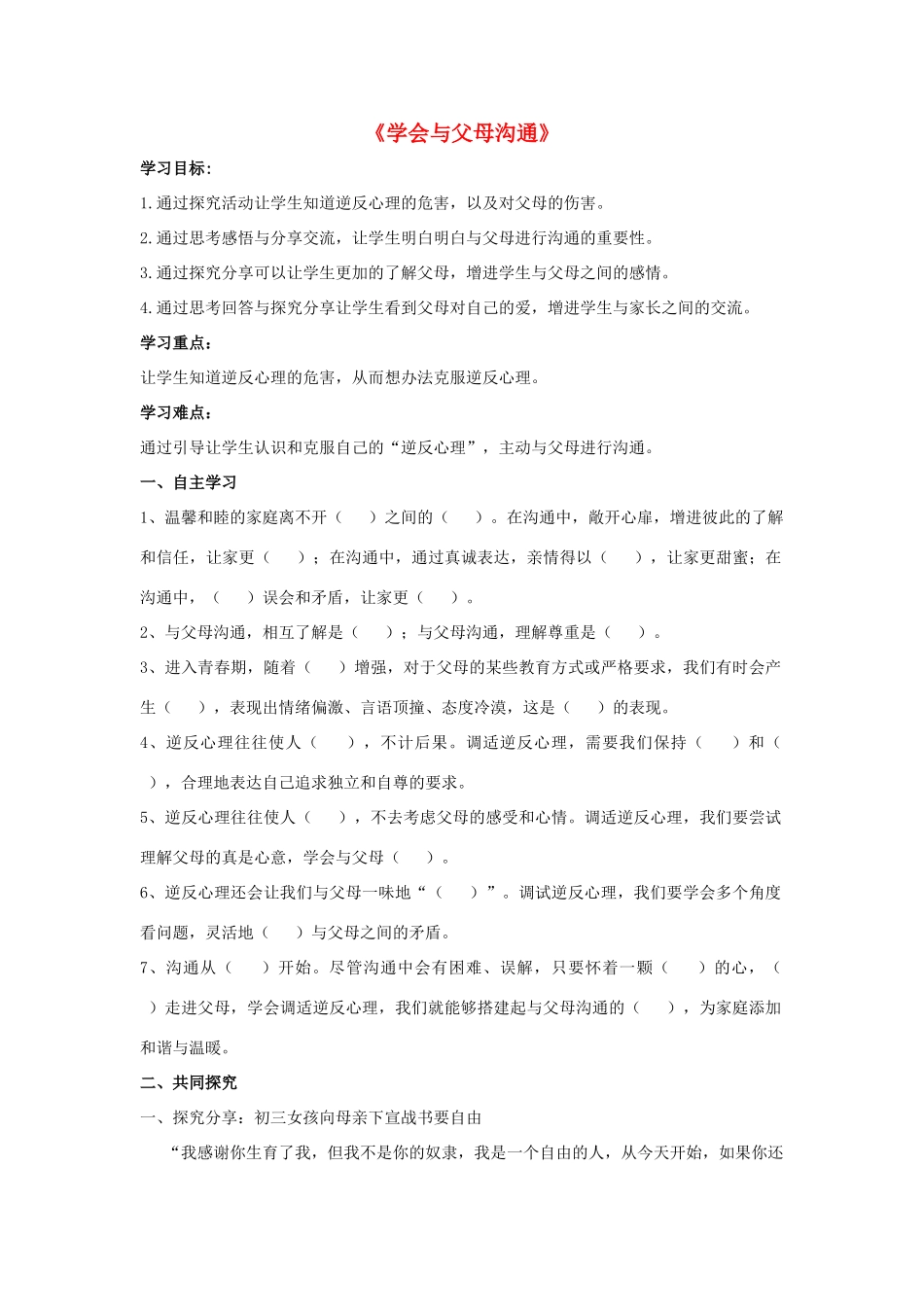 《学会与父母沟通》

学习目标:

1.通过探究活动让学生知道逆反心理的危害，以及对父母的伤害。

2.通过思考感悟与分享交流，让学生明白明白与父母进行沟通的重要性。

3.通过探究分享可以让学生更加的了解父母，增进学生与父母之间的感情。

4.通过思考回答与探究分享让学生看到父母对自己的爱，增进学生与家长之间的交流。

学习重点：

让学生知道逆反心理的危害，从而想办法克服逆反心理。

学习难点：

通过引导让学生认识和克服自己的“逆反心理”，主动与父母进行沟通。

一、自主学习

1、温馨和睦的家庭离不开（ ）之间的（ ）。在沟通中，敞开心扉，增进彼此的了解和信任，让家更（ ）；在沟通中，通过真诚表达，亲情得以（ ），让家更甜蜜；在沟通中，（ ）误会和矛盾，让家更（ ）。

2、与父母沟通，相互了解是（ ）；与父母沟通，理解尊重是（ ）。

3、进入青春期，随着（ ）增强，对于父母的某些教育方式或严格要求，我们有时会产生（ ），表现出情绪偏激、言语顶撞、态度冷漠，这是（ ）的表现。

4、逆反心理往往使人（ ），不计后果。调适逆反心理，需要我们保持（ ）和（ ），合理地表达自己追求独立和自尊的要求。

5、逆反心理往往使人（ ），不去考虑父母的感受和心情。调适逆反心理，我们要尝试理解父母的真是心意，学会与父母（ ）。

6、逆反心理还会让我们与父母一味地“（ ）”。调试逆反心理，我们要学会多个角度看问题，灵活地（ ）与父母之间的矛盾。

7、沟通从（ ）开始。尽管沟通中会有困难、误解，只要怀着一颗（ ）的心，（ ）走进父母，学会调适逆反心理，我们就能够搭建起与父母沟通的（ ），为家庭添加和谐与温暖。

二、共同探究

一、探究分享：初三女孩向母亲下宣战书要自由

“我感谢你生育了我，但我不是你的奴隶，我是一个自由的人，从今天开始，如果你还